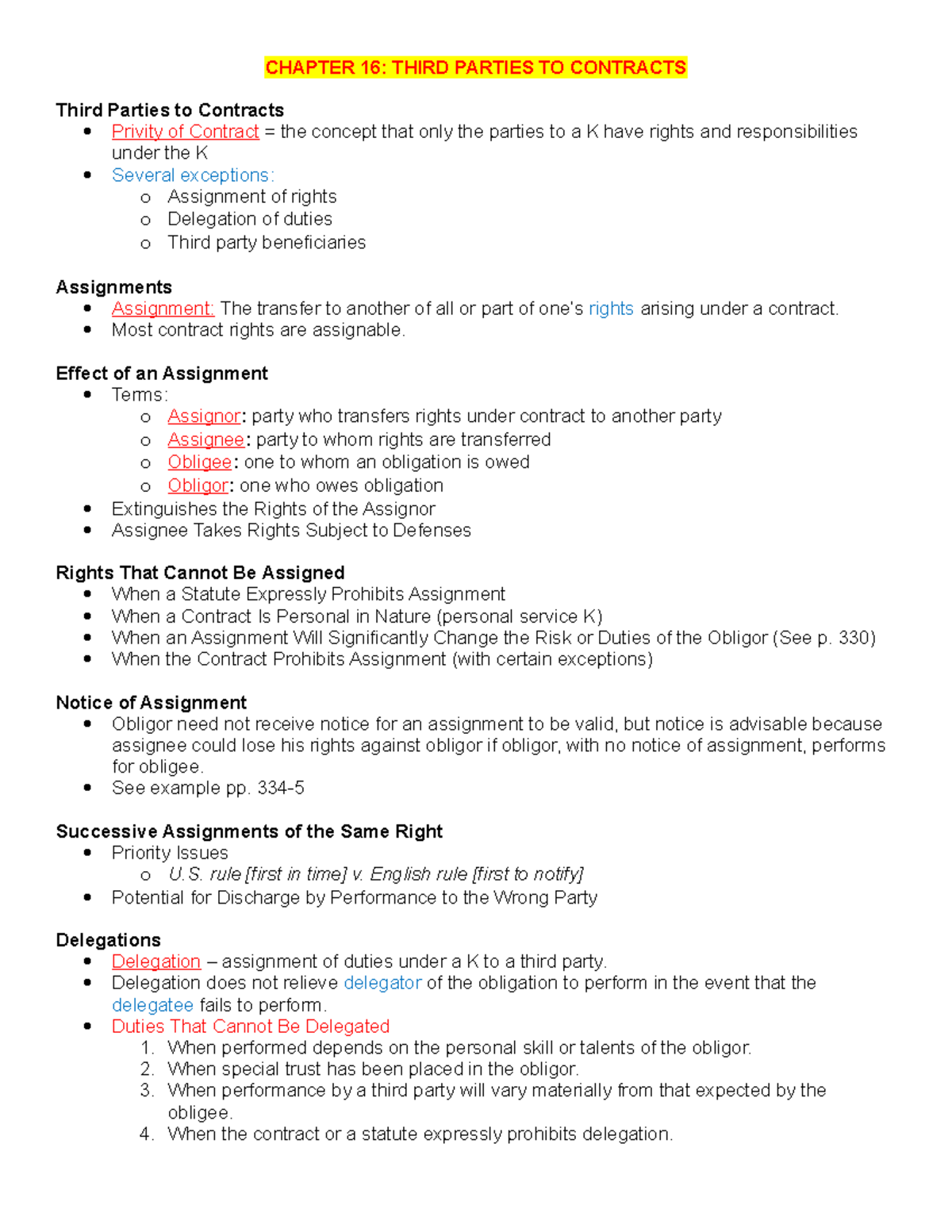 CHAPTER 16: THIRD PARTIES TO CONTRACTS

Third Parties to Contracts
- Privity of Contract = the concept that only the parties to a K have rights and responsibilities under the K
- Several exceptions:
  - Assignment of rights
  - Delegation of duties
  - Third party beneficiaries

Assignments
- Assignment: The transfer to another of all or part of one's rights arising under a contract.
- Most contract rights are assignable.

Effect of an Assignment
- Terms:
  - Assignor: party who transfers rights under contract to another party
  - Assignee: party to whom rights are transferred
  - Obligee: one to whom an obligation is owed
  - Obligor: one who owes obligation
- Extinguishes the Rights of the Assignor
- Assignee Takes Rights Subject to Defenses

Rights That Cannot Be Assigned
- When a Statute Expressly Prohibits Assignment
- When a Contract Is Personal in Nature (personal service K)
- When an Assignment Will Significantly Change the Risk or Duties of the Obligor (See p. 330)
- When the Contract Prohibits Assignment (with certain exceptions)

Notice of Assignment
- Obligor need not receive notice for an assignment to be valid, but notice is advisable because assignee could lose his rights against obligor if obligor, with no notice of assignment, performs for obligee.
- See example pp. 334-5

Successive Assignments of the Same Right
- Priority Issues
  - U.S. rule [first in time] v. English rule [first to notify]
- Potential for Discharge by Performance to the Wrong Party

Delegations
- Delegation – assignment of duties under a K to a third party.
- Delegation does not relieve delegator of the obligation to perform in the event that the delegatee fails to perform.
- Duties That Cannot Be Delegated
  1. When performed depends on the personal skill or talents of the obligor.
  2. When special trust has been placed in the obligor.
  3. When performance by a third party will vary materially from that expected by the obligee.
  4. When the contract or a statute expressly prohibits delegation.